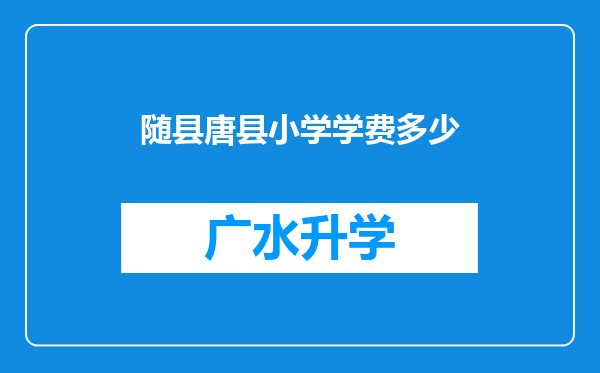 随县唐县小学学费多少

广水升学